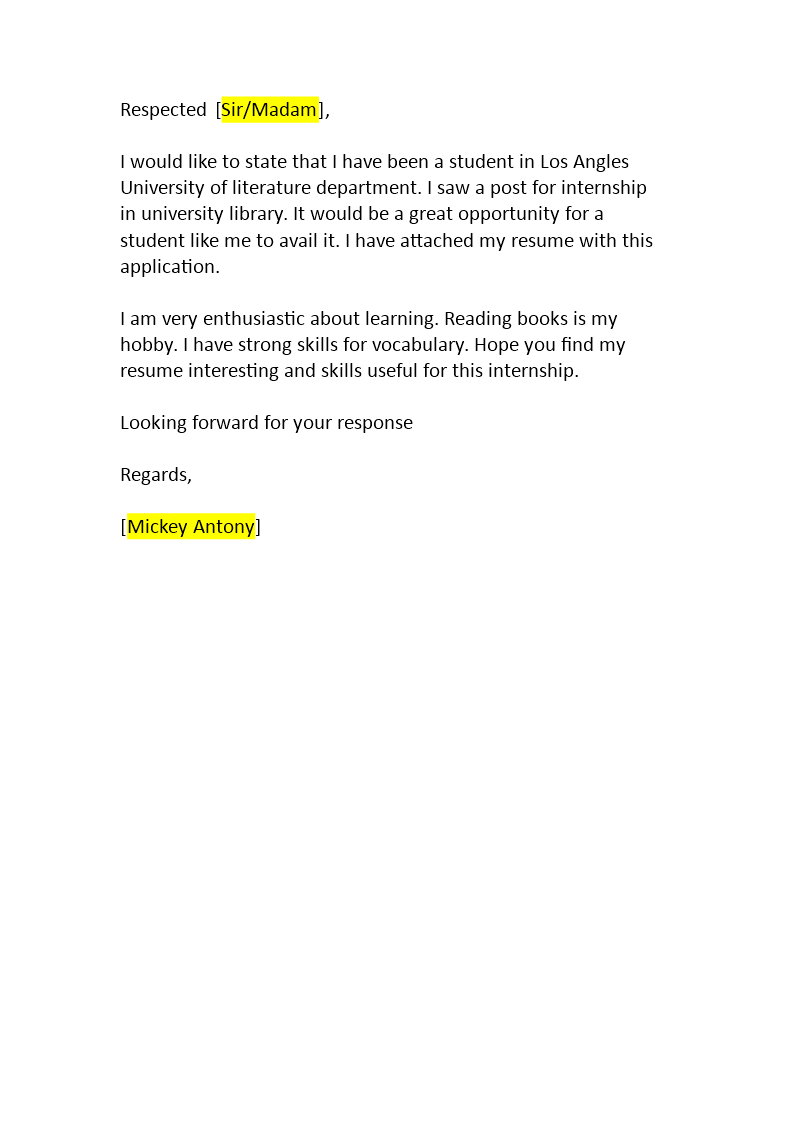 Respected [Sir/Madam],

I would like to state that I have been a student in Los Angles University of literature department. I saw a post for internship in university library. It would be a great opportunity for a student like me to avail it. I have attached my resume with this application.

I am very enthusiastic about learning. Reading books is my hobby. I have strong skills for vocabulary. Hope you find my resume interesting and skills useful for this internship.

Looking forward for your response

Regards,

[Mickey Antony]